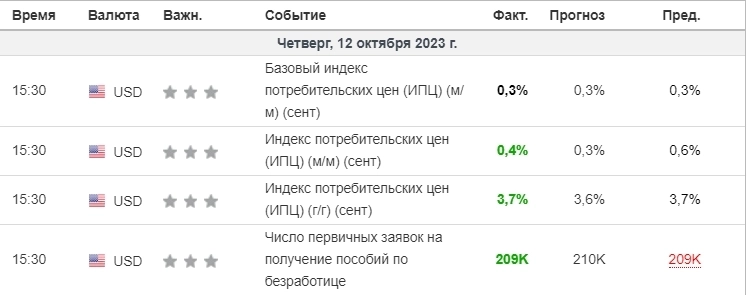 | Время | Валюта | Важн. | Событие | Факт. | Прогноз | Пред. |
|---|---|---|---|---|---|---|
| Четверг, 12 октября 2023 г. | | | | | | |
| 15:30 | USD | | Базовый индекс потребительских цен (ИПЦ) (м/м) (сент) | 0,3% | 0,3% | 0,3% |
| 15:30 | USD | | Индекс потребительских цен (ИПЦ) (м/м) (сент) | 0,4% | 0,3% | 0,6% |
| 15:30 | USD | | Индекс потребительских цен (ИПЦ) (г/г) (сент) | 3,7% | 3,6% | 3,7% |
| 15:30 | USD | | Число первичных заявок на получение пособий по безработице | 209K | 210K | 209K |